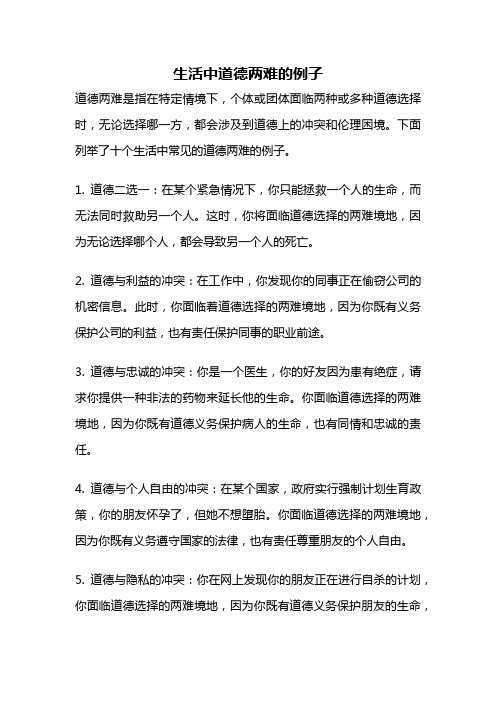 生活中道德两难的例子

道德两难是指在特定情境下，个体或团体面临两种或多种道德选择时，无论选择哪一方，都会涉及到道德上的冲突和伦理困境。下面列举了十个生活中常见的道德两难的例子。

1. 道德二选一：在某个紧急情况下，你只能拯救一个人的生命，而无法同时救助另一个人。这时，你将面临道德选择的两难境地，因为无论选择哪个人，都会导致另一个人的死亡。

2. 道德与利益的冲突：在工作中，你发现你的同事正在偷窃公司的机密信息。此时，你面临着道德选择的两难境地，因为你既有义务保护公司的利益，也有责任保护同事的职业前途。

3. 道德与忠诚的冲突：你是一个医生，你的好友因为患有绝症，请求你提供一种非法的药物来延长他的生命。你面临道德选择的两难境地，因为你既有道德义务保护病人的生命，也有同情和忠诚的责任。

4. 道德与个人自由的冲突：在某个国家，政府实行强制计划生育政策，你的朋友怀孕了，但她不想堕胎。你面临道德选择的两难境地，因为你既有义务遵守国家的法律，也有责任尊重朋友的个人自由。

5. 道德与隐私的冲突：你在网上发现你的朋友正在进行自杀的计划，你面临道德选择的两难境地，因为你既有道德义务保护朋友的生命，